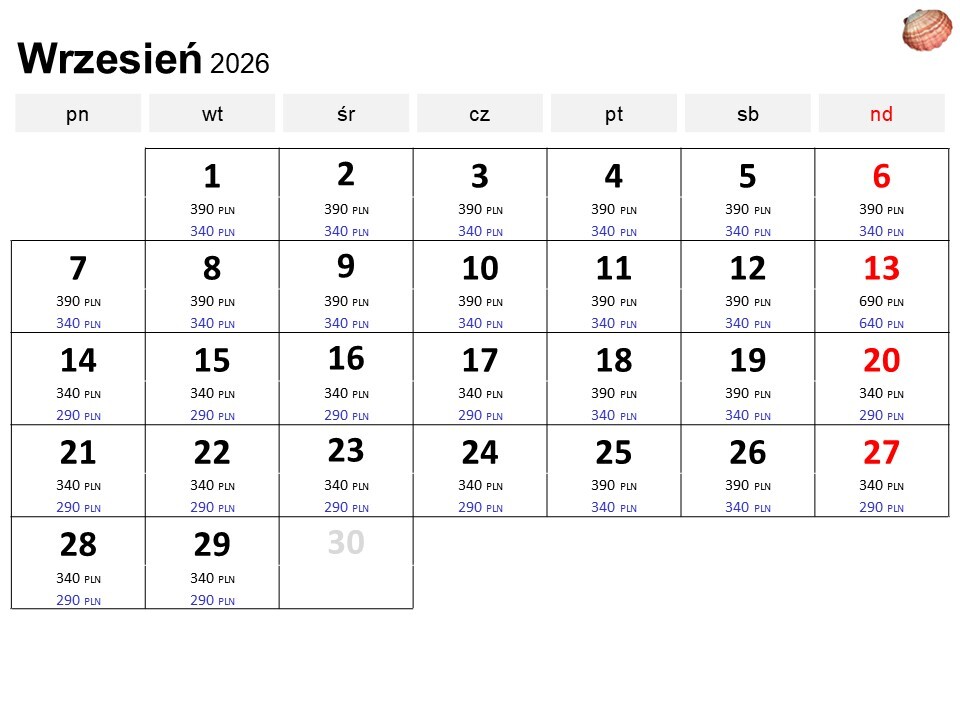 Wrzesień 2026

| pn | wt | śr | cz | pt | sb | nd |
|---|---|---|---|---|---|---|
|  | 1 390 PLN 340 PLN | 2 390 PLN 340 PLN | 3 390 PLN 340 PLN | 4 390 PLN 340 PLN | 5 390 PLN 340 PLN | 6 390 PLN 340 PLN |
| 7 390 PLN 340 PLN | 8 390 PLN 340 PLN | 9 390 PLN 340 PLN | 10 390 PLN 340 PLN | 11 390 PLN 340 PLN | 12 390 PLN 340 PLN | 13 690 PLN 640 PLN |
| 14 340 PLN 290 PLN | 15 340 PLN 290 PLN | 16 340 PLN 290 PLN | 17 340 PLN 290 PLN | 18 390 PLN 340 PLN | 19 390 PLN 340 PLN | 20 340 PLN 290 PLN |
| 21 340 PLN 290 PLN | 22 340 PLN 290 PLN | 23 340 PLN 290 PLN | 24 340 PLN 290 PLN | 25 390 PLN 340 PLN | 26 390 PLN 340 PLN | 27 340 PLN 290 PLN |
| 28 340 PLN 290 PLN | 29 340 PLN 290 PLN | 30 |  |  |  |  |